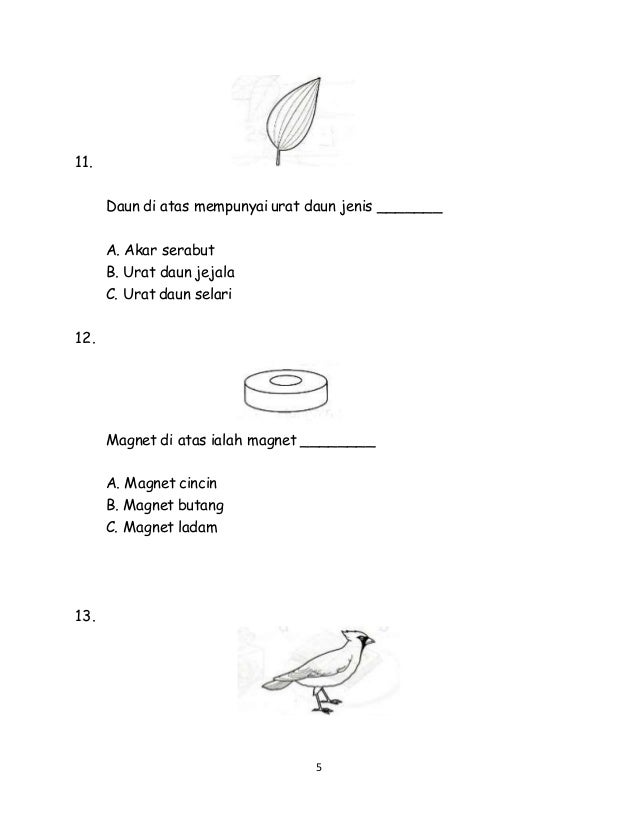 11.

Daun di atas mempunyai urat daun jenis _______

A. Akar serabut
B. Urat daun jejala
C. Urat daun selari

12.

Magnet di atas ialah magnet ________

A. Magnet cincin
B. Magnet butang
C. Magnet ladam

13.

5